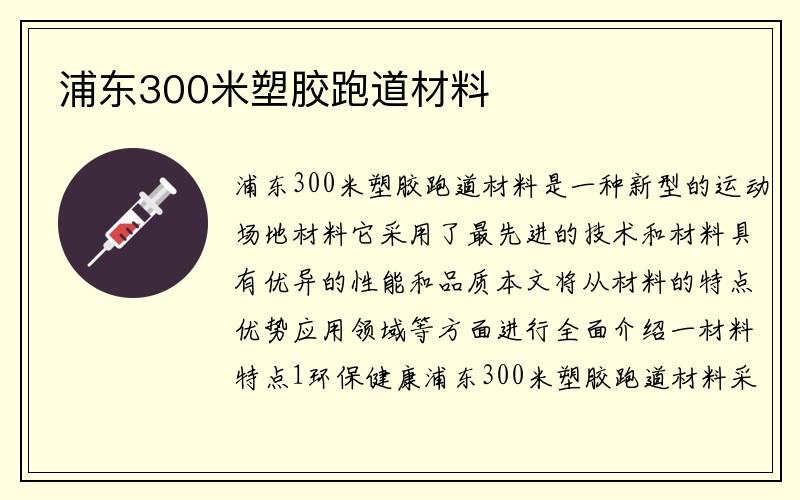 浦东300米塑胶跑道材料

浦东300米塑胶跑道材料是一种新型的运动场地材料它采用了最先进的技术和材料具有优异的性能和品质本文将从材料的特点优势应用领域等方面进行全面介绍一材料特点1环保健康浦东300米塑胶跑道材料采